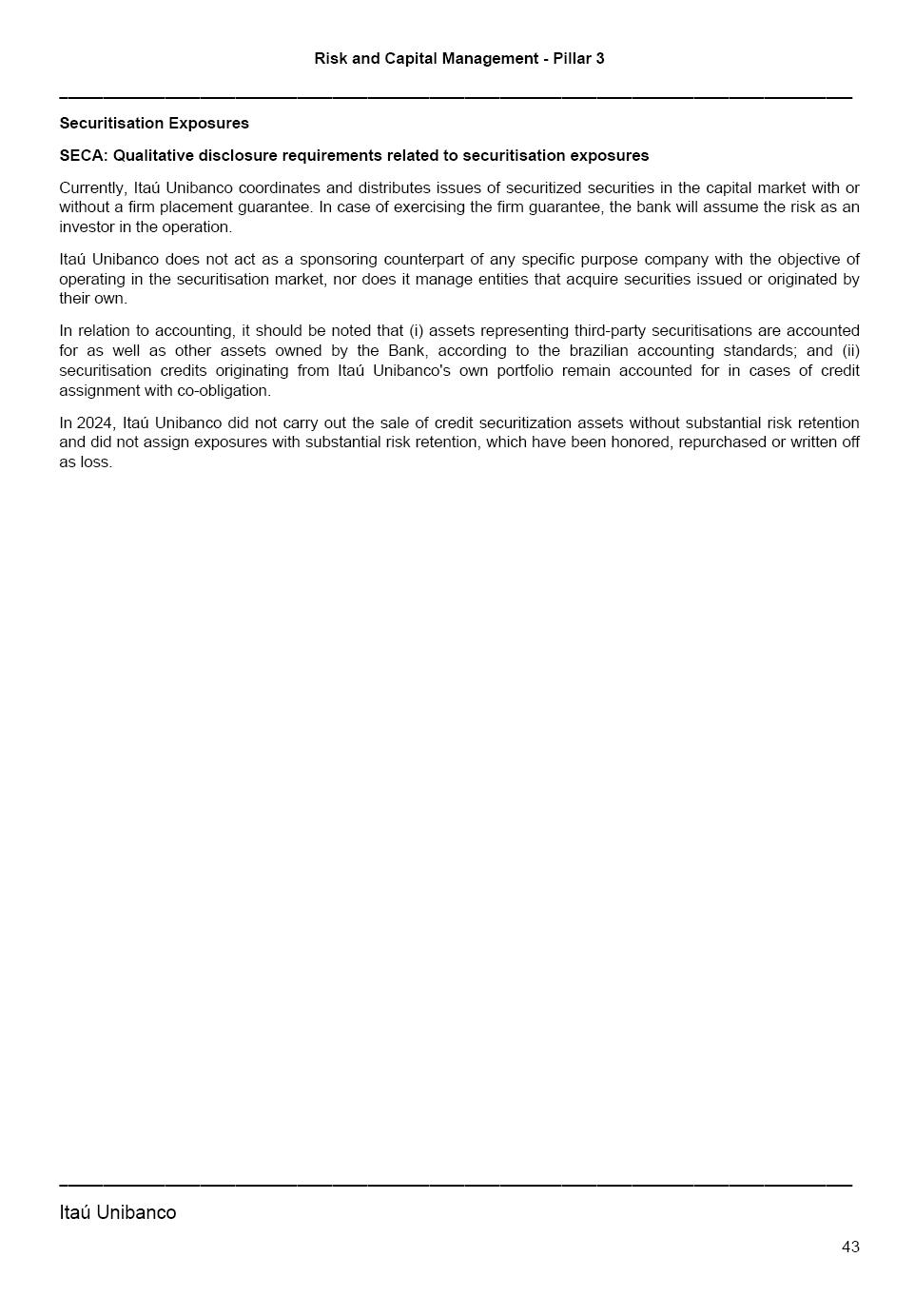 Risk and Capital Management - Pillar 3

Securitisation Exposures

SECA: Qualitative disclosure requirements related to securitisation exposures

Currently, Itaú Unibanco coordinates and distributes issues of securitized securities in the capital market with or without a firm placement guarantee. In case of exercising the firm guarantee, the bank will assume the risk as an investor in the operation.

Itaú Unibanco does not act as a sponsoring counterpart of any specific purpose company with the objective of operating in the securitisation market, nor does it manage entities that acquire securities issued or originated by their own.

In relation to accounting, it should be noted that (i) assets representing third-party securitisations are accounted for as well as other assets owned by the Bank, according to the brazilian accounting standards; and (ii) securitisation credits originating from Itaú Unibanco's own portfolio remain accounted for in cases of credit assignment with co-obligation.

In 2024, Itaú Unibanco did not carry out the sale of credit securitization assets without substantial risk retention and did not assign exposures with substantial risk retention, which have been honored, repurchased or written off as loss.

Itaú Unibanco

43